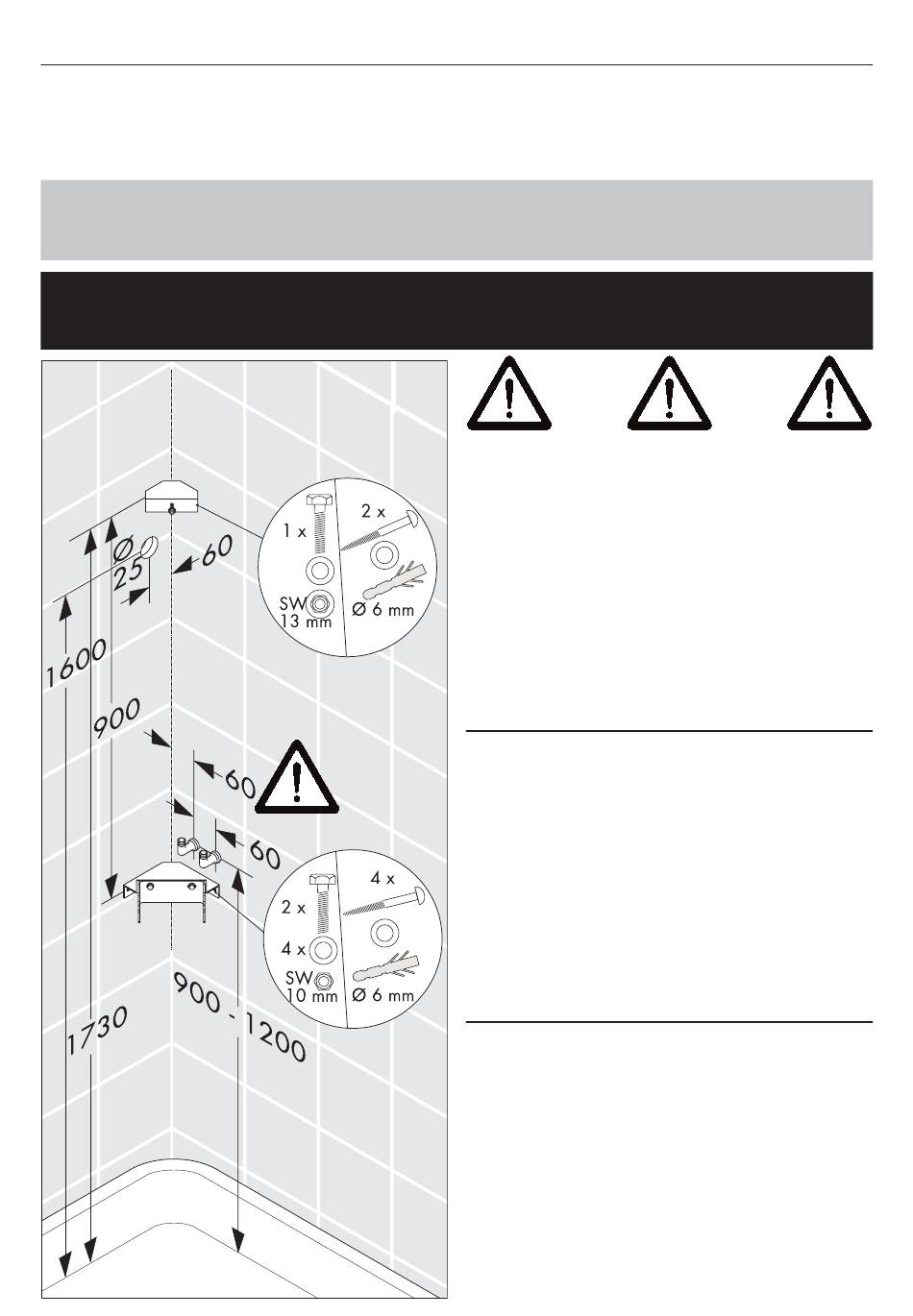 1 x

2 x

SW 13 mm

Ø 6 mm

Ø 25

60

1600

900

60

60

2 x

4 x

4 x

SW 10 mm

Ø 6 mm

1730

900 - 1200